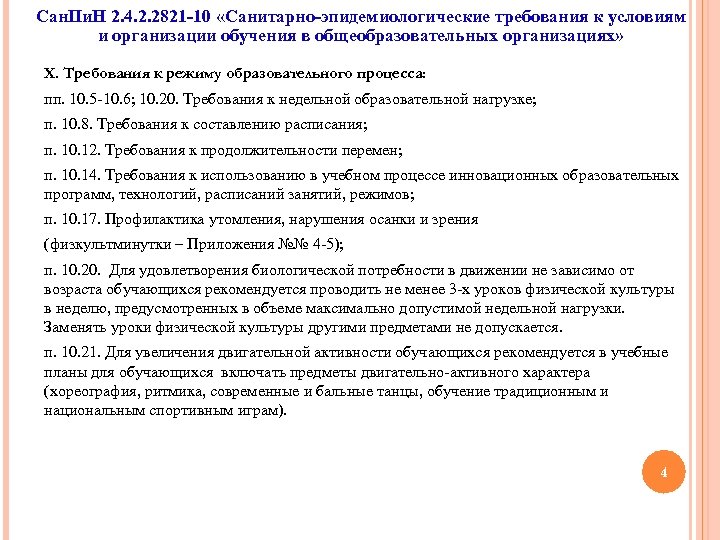 СанПиН 2.4.2.2821-10 «Санитарно-эпидемиологические требования к условиям и организации обучения в общеобразовательных организациях»

X. Требования к режиму образовательного процесса:

пп. 10.5-10.6; 10.20. Требования к недельной образовательной нагрузке;

п. 10.8. Требования к составлению расписания;

п. 10.12. Требования к продолжительности перемен;

п. 10.14. Требования к использованию в учебном процессе инновационных образовательных программ, технологий, расписаний занятий, режимов;

п. 10.17. Профилактика утомления, нарушения осанки и зрения

(физкультминутки – Приложения №№ 4-5);

п. 10.20. Для удовлетворения биологической потребности в движении не зависимо от возраста обучающихся рекомендуется проводить не менее 3-х уроков физической культуры в неделю, предусмотренных в объеме максимально допустимой недельной нагрузки. Заменять уроки физической культуры другими предметами не допускается.

п. 10.21. Для увеличения двигательной активности обучающихся рекомендуется в учебные планы для обучающихся включать предметы двигательно-активного характера (хореография, ритмика, современные и бальные танцы, обучение традиционным и национальным спортивным играм).

4